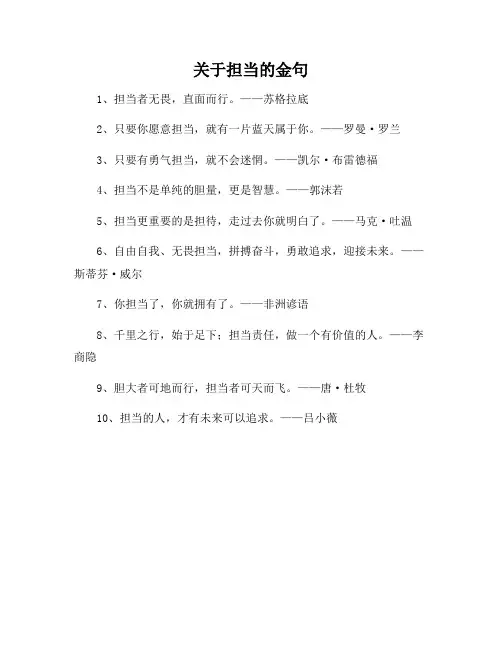 关于担当的金句

1、担当者无畏，直面而行。——苏格拉底

2、只要你愿意担当，就有一片蓝天属于你。——罗曼·罗兰

3、只要有勇气担当，就不会迷惘。——凯尔·布雷德福

4、担当不是单纯的胆量，更是智慧。——郭沫若

5、担当更重要的是担待，走过去你就明白了。——马克·吐温

6、自由自我、无畏担当，拼搏奋斗，勇敢追求，迎接未来。——斯蒂芬·威尔

7、你担当了，你就拥有了。——非洲谚语

8、千里之行，始于足下；担当责任，做一个有价值的人。——李商隐

9、胆大者可地而行，担当者可天而飞。——唐·杜牧

10、担当的人，才有未来可以追求。——吕小薇